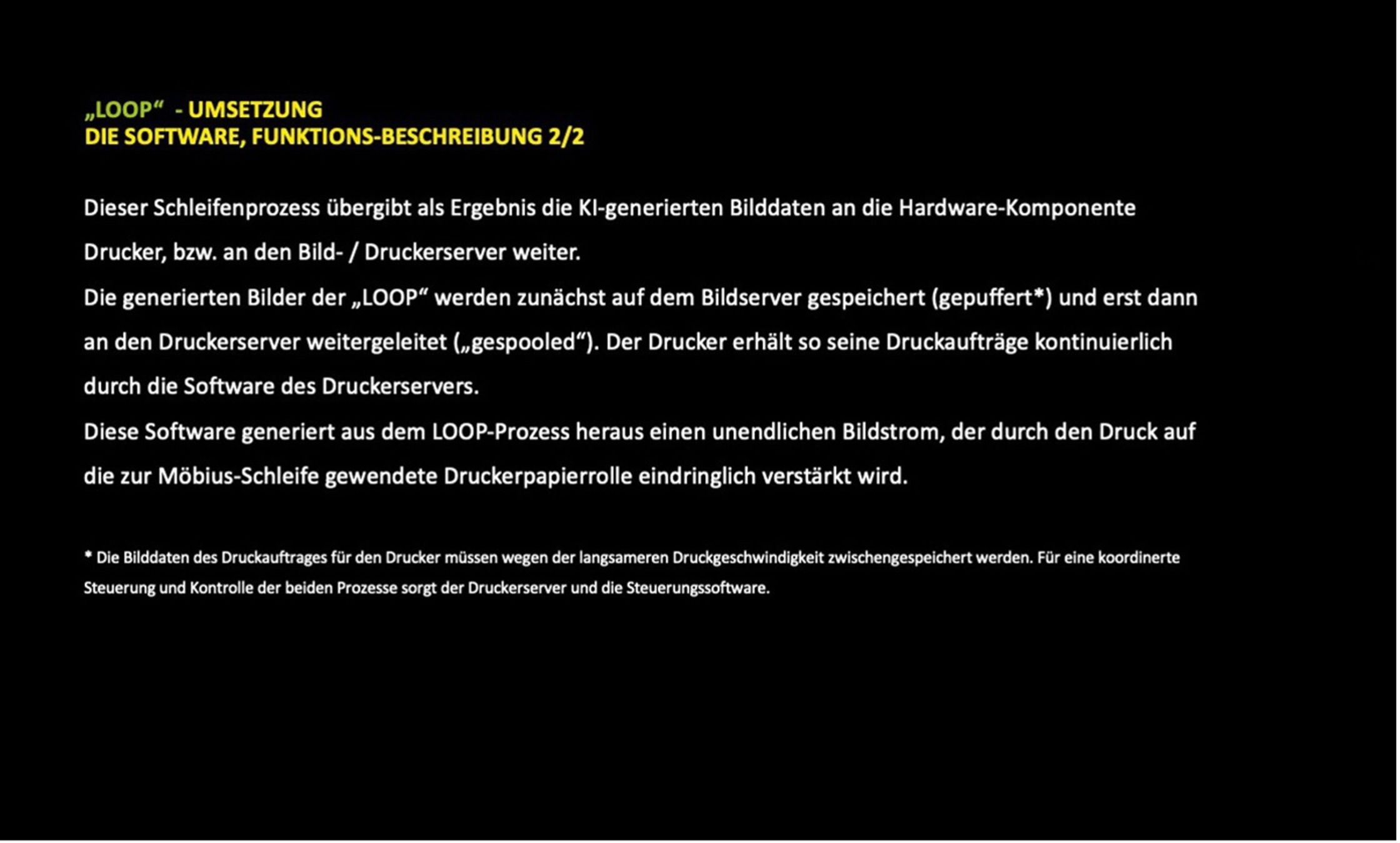 „LOOP“ - UMSETZUNG
DIE SOFTWARE, FUNKTIONS-BESCHREIBUNG 2/2

Dieser Schleifenprozess übergibt als Ergebnis die KI-generierten Bilddaten an die Hardware-Komponente Drucker, bzw. an den Bild- / Druckerserver weiter.
Die generierten Bilder der „LOOP“ werden zunächst auf dem Bildserver gespeichert (gepuffert*) und erst dann an den Druckerserver weitergeleitet („gespooled“). Der Drucker erhält so seine Druckaufträge kontinuierlich durch die Software des Druckerservers.
Diese Software generiert aus dem LOOP-Prozess heraus einen unendlichen Bildstrom, der durch den Druck auf die zur Möbius-Schleife gewendete Druckerpapierrolle eindringlich verstärkt wird.

* Die Bilddaten des Druckauftrages für den Drucker müssen wegen der langsameren Druckgeschwindigkeit zwischengespeichert werden. Für eine koordinerte Steuerung und Kontrolle der beiden Prozesse sorgt der Druckerserver und die Steuerungssoftware.